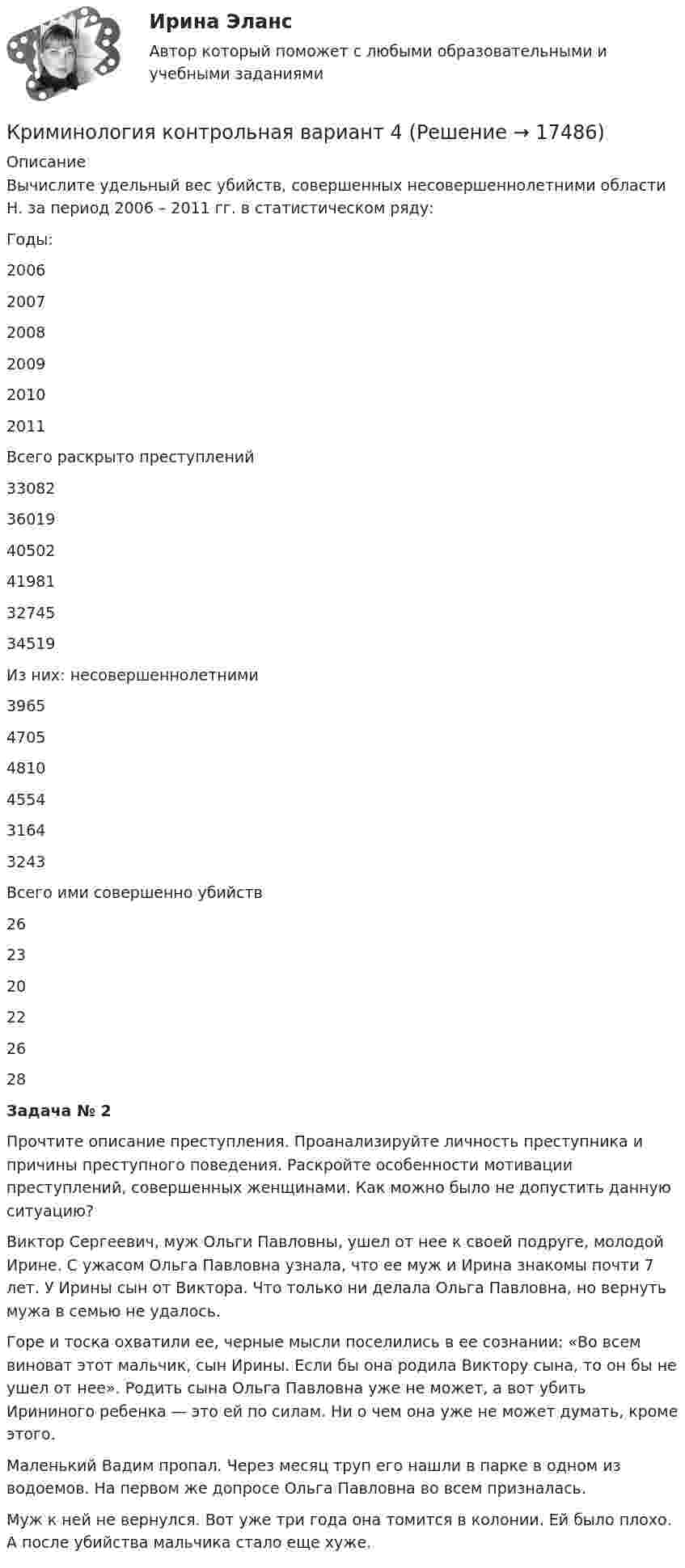 Ирина Эланс

Автор который поможет с любыми образовательными и учебными заданиями

Криминология контрольная вариант 4 (Решение → 17486)

Описание
Вычислите удельный вес убийств, совершенных несовершеннолетними области Н. за период 2006 – 2011 гг. в статистическом ряду:

Годы:

2006

2007

2008

2009

2010

2011

Всего раскрыто преступлений

33082

36019

40502

41981

32745

34519

Из них: несовершеннолетними

3965

4705

4810

4554

3164

3243

Всего ими совершенно убийств

26

23

20

22

26

28

Задача № 2

Прочтите описание преступления. Проанализируйте личность преступника и причины преступного поведения. Раскройте особенности мотивации преступлений, совершенных женщинами. Как можно было не допустить данную ситуацию?

Виктор Сергеевич, муж Ольги Павловны, ушел от нее к своей подруге, молодой Ирине. С ужасом Ольга Павловна узнала, что ее муж и Ирина знакомы почти 7 лет. У Ирины сын от Виктора. Что только ни делала Ольга Павловна, но вернуть мужа в семью не удалось.

Горе и тоска охватили ее, черные мысли поселились в ее сознании: «Во всем виноват этот мальчик, сын Ирины. Если бы она родила Виктору сына, то он бы не ушел от нее». Родить сына Ольга Павловна уже не может, а вот убить Ирининого ребенка — это ей по силам. Ни о чем она уже не может думать, кроме этого.

Маленький Вадим пропал. Через месяц труп его нашли в парке в одном из водоемов. На первом же допросе Ольга Павловна во всем призналась.

Муж к ней не вернулся. Вот уже три года она томится в колонии. Ей было плохо. А после убийства мальчика стало еще хуже.